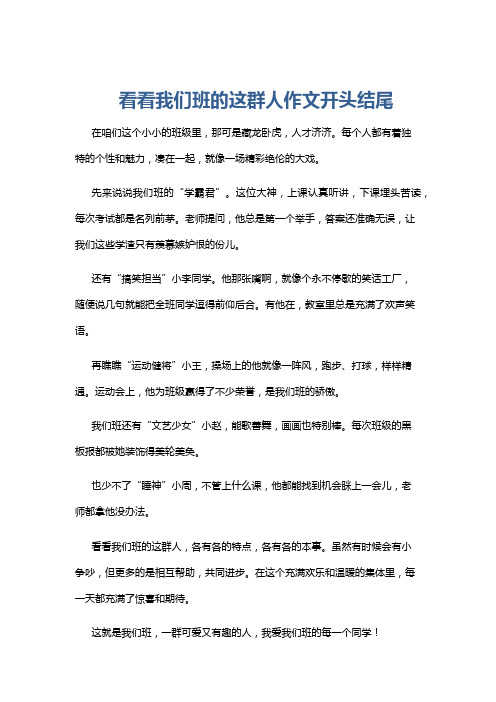 看看我们班的这群人作文开头结尾

在咱们这个小小的班级里，那可是藏龙卧虎，人才济济。每个人都有着独特的个性和魅力，凑在一起，就像一场精彩绝伦的大戏。

先来说说我们班的“学霸君”。这位大神，上课认真听讲，下课埋头苦读，每次考试都是名列前茅。老师提问，他总是第一个举手，答案还准确无误，让我们这些学渣只有羡慕嫉妒恨的份儿。

还有“搞笑担当”小李同学。他那张嘴啊，就像个永不停歇的笑话工厂，随便说几句就能把全班同学逗得前仰后合。有他在，教室里总是充满了欢声笑语。

再瞧瞧“运动健将”小王，操场上的他就像一阵风，跑步、打球，样样精通。运动会上，他为班级赢得了不少荣誉，是我们班的骄傲。

我们班还有“文艺少女”小赵，能歌善舞，画画也特别棒。每次班级的黑板报都被她装饰得美轮美奂。

也少不了“睡神”小周，不管上什么课，他都能找到机会眯上一会儿，老师都拿他没办法。

看看我们班的这群人，各有各的特点，各有各的本事。虽然有时候会有小争吵，但更多的是相互帮助，共同进步。在这个充满欢乐和温暖的集体里，每一天都充满了惊喜和期待。

这就是我们班，一群可爱又有趣的人，我爱我们班的每一个同学！